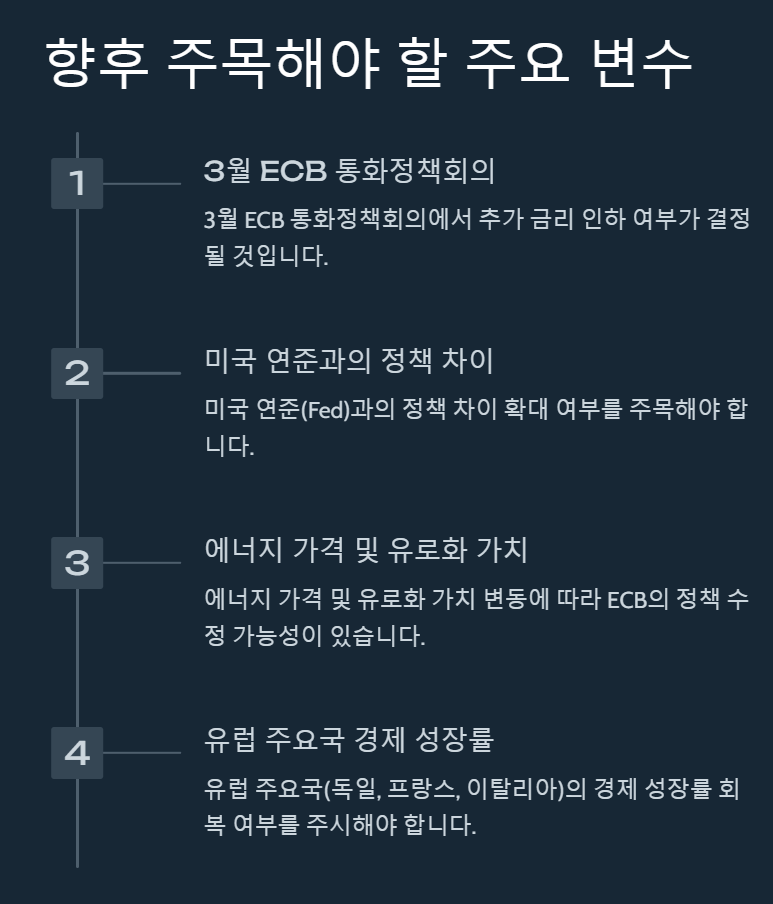 향후 주목해야 할 주요 변수

1

3월 ECB 통화정책회의

3월 ECB 통화정책회의에서 추가 금리 인하 여부가 결정될 것입니다.

2

미국 연준과의 정책 차이

미국 연준(Fed)과의 정책 차이 확대 여부를 주목해야 합니다.

3

에너지 가격 및 유로화 가치

에너지 가격 및 유로화 가치 변동에 따라 ECB의 정책 수정 가능성이 있습니다.

4

유럽 주요국 경제 성장률

유럽 주요국(독일, 프랑스, 이탈리아)의 경제 성장률 회복 여부를 주시해야 합니다.